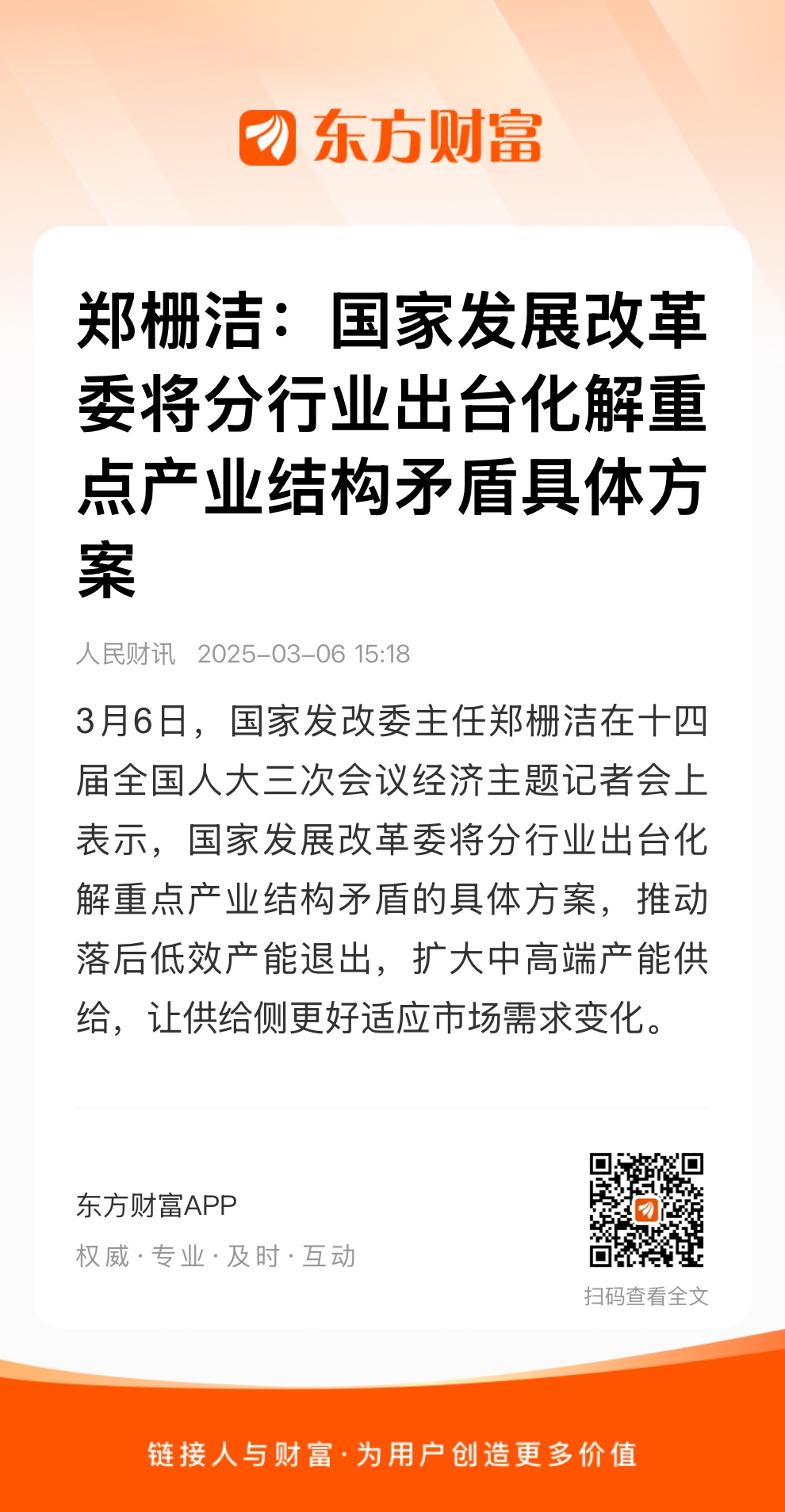 东方财富

郑栅洁：国家发展改革委将分行业出台化解重点产业结构矛盾具体方案

人民财讯 2025-03-06 15:18

3月6日，国家发改委主任郑栅洁在十四届全国人大三次会议经济主题记者会上表示，国家发展改革委将分行业出台化解重点产业结构矛盾的具体方案，推动落后低效产能退出，扩大中高端产能供给，让供给侧更好适应市场需求变化。

东方财富APP
权威·专业·及时·互动

扫码查看全文

链接人与财富·为用户创造更多价值